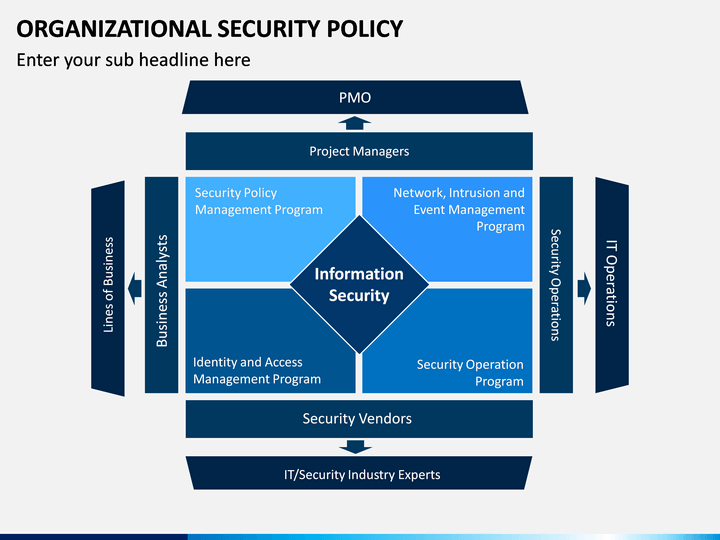 ORGANIZATIONAL SECURITY POLICY

Enter your sub headline here

PMO

Project Managers

Lines of Business

Business Analysts

Security Policy Management Program

Network, Intrusion and Event Management Program

Information Security

Identity and Access Management Program

Security Operation Program

Security Operations

IT Operations

Security Vendors

IT/Security Industry Experts